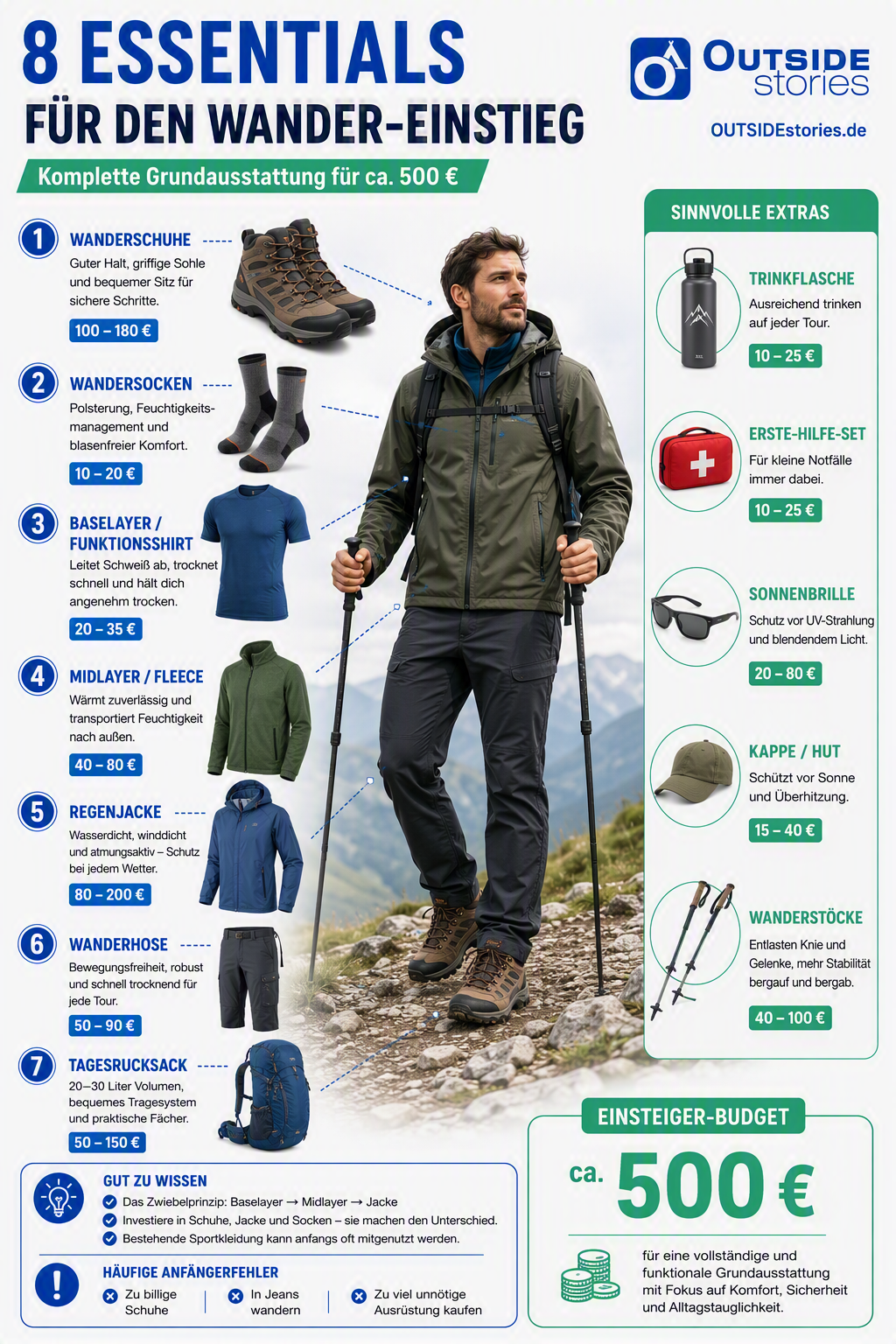 8 ESSENTIALS
FÜR DEN WANDER-EINSTIEG

Komplette Grundausstattung für ca. 500 €

OUTSIDE stories
OUTSIDEstories.de

1 WANDERSCHUHE
Guter Halt, griffige Sohle und bequemer Sitz für sichere Schritte.
100 – 180 €

2 WANDERSOCKEN
Polsterung, Feuchtigkeitsmanagement und blasenfreier Komfort.
10 – 20 €

3 BASELAYER / FUNKTIONSSHIRT
Leitet Schweiß ab, trocknet schnell und hält dich angenehm trocken.
20 – 35 €

4 MIDLAYER / FLEECE
Wärmt zuverlässig und transportiert Feuchtigkeit nach außen.
40 – 80 €

5 REGENJACKE
Wasserdicht, winddicht und atmungsaktiv – Schutz bei jedem Wetter.
80 – 200 €

6 WANDERHOSE
Bewegungsfreiheit, robust und schnell trocknend für jede Tour.
50 – 90 €

7 TAGESRUCKSACK
20–30 Liter Volumen, bequemes Tragesystem und praktische Fächer.
50 – 150 €

SINNVOLLE EXTRAS

TRINKFLASCHE
Ausreichend trinken auf jeder Tour.
10 – 25 €

ERSTE-HILFE-SET
Für kleine Notfälle immer dabei.
10 – 25 €

SONNENBRILLE
Schutz vor UV-Strahlung und blendendem Licht.
20 – 80 €

KAPPE / HUT
Schützt vor Sonne und Überhitzung.
15 – 40 €

WANDERSTÖCKE
Entlasten Knie und Gelenke, mehr Stabilität bergauf und bergab.
40 – 100 €

GUT ZU WISSEN
Das Zwiebelprinzip: Baselayer → Midlayer → Jacke
Investiere in Schuhe, Jacke und Socken – sie machen den Unterschied.
Bestehende Sportkleidung kann anfangs oft mitgenutzt werden.

HÄUFIGE ANFÄNGERFEHLER
Zu billige Schuhe
In Jeans wandern
Zu viel unnötige Ausrüstung kaufen

EINSTEIGER-BUDGET
ca. 500 €
für eine vollständige und funktionale Grundausstattung mit Fokus auf Komfort, Sicherheit und Alltagstauglichkeit.